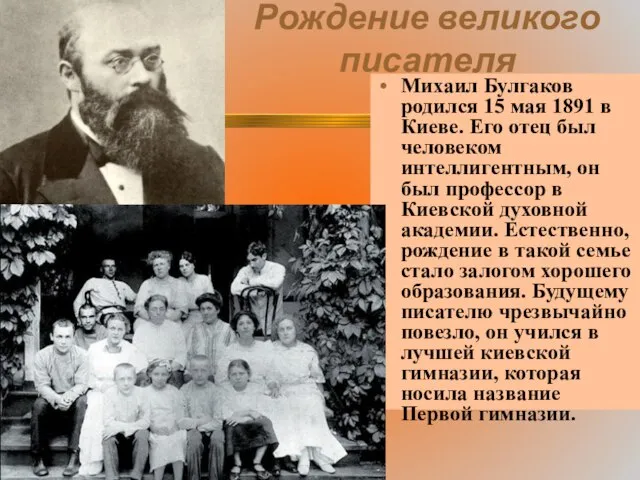 Рождение великого писателя

• Михаил Булгаков родился 15 мая 1891 в Киеве. Его отец был человеком интеллигентным, он был профессор в Киевской духовной академии. Естественно, рождение в такой семье стало залогом хорошего образования. Будущему писателю чрезвычайно повезло, он учился в лучшей киевской гимназии, которая носила название Первой гимназии.